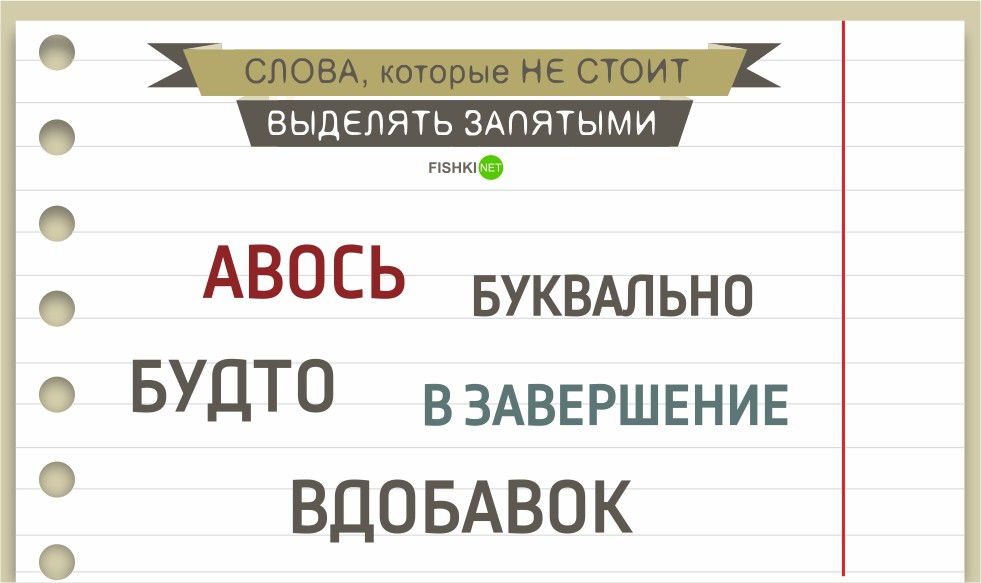 СЛОВА, которые НЕ СТОИТ
ВЫДЕЛЯТЬ ЗАПЯТЫМИ

FISHKI NET

АВОСЬ

БУКВАЛЬНО

БУДТО

В ЗАВЕРШЕНИЕ

ВДОБАВОК